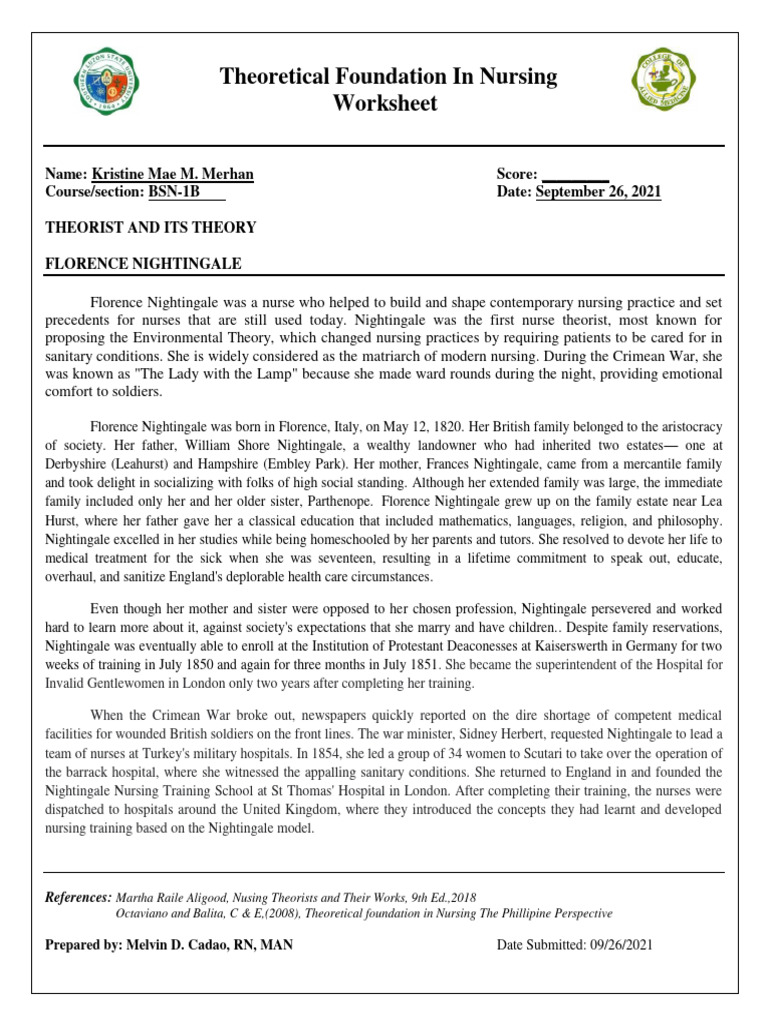 Theoretical Foundation In Nursing
Worksheet

Name: Kristine Mae M. Merhan
Course/section: BSN-1B
Score: ____
Date: September 26, 2021

THEORIST AND ITS THEORY

FLORENCE NIGHTINGALE

Florence Nightingale was a nurse who helped to build and shape contemporary nursing practice and set precedents for nurses that are still used today. Nightingale was the first nurse theorist, most known for proposing the Environmental Theory, which changed nursing practices by requiring patients to be cared for in sanitary conditions. She is widely considered as the matriarch of modern nursing. During the Crimean War, she was known as "The Lady with the Lamp" because she made ward rounds during the night, providing emotional comfort to soldiers.

Florence Nightingale was born in Florence, Italy, on May 12, 1820. Her British family belonged to the aristocracy of society. Her father, William Shore Nightingale, a wealthy landowner who had inherited two estates— one at Derbyshire (Leahurst) and Hampshire (Embley Park). Her mother, Frances Nightingale, came from a mercantile family and took delight in socializing with folks of high social standing. Although her extended family was large, the immediate family included only her and her older sister, Parthenope. Florence Nightingale grew up on the family estate near Lea Hurst, where her father gave her a classical education that included mathematics, languages, religion, and philosophy. Nightingale excelled in her studies while being homeschooled by her parents and tutors. She resolved to devote her life to medical treatment for the sick when she was seventeen, resulting in a lifetime commitment to speak out, educate, overhaul, and sanitize England's deplorable health care circumstances.

Even though her mother and sister were opposed to her chosen profession, Nightingale persevered and worked hard to learn more about it, against society's expectations that she marry and have children.. Despite family reservations, Nightingale was eventually able to enroll at the Institution of Protestant Deaconesses at Kaiserswerth in Germany for two weeks of training in July 1850 and again for three months in July 1851. She became the superintendent of the Hospital for Invalid Gentlewomen in London only two years after completing her training.

When the Crimean War broke out, newspapers quickly reported on the dire shortage of competent medical facilities for wounded British soldiers on the front lines. The war minister, Sidney Herbert, requested Nightingale to lead a team of nurses at Turkey's military hospitals. In 1854, she led a group of 34 women to Scutari to take over the operation of the barrack hospital, where she witnessed the appalling sanitary conditions. She returned to England in and founded the Nightingale Nursing Training School at St Thomas' Hospital in London. After completing their training, the nurses were dispatched to hospitals around the United Kingdom, where they introduced the concepts they had learnt and developed nursing training based on the Nightingale model.

References: Martha Raile Aligood, Nusing Theorists and Their Works, 9th Ed.,2018
Octaviano and Balita, C & E,(2008), Theoretical foundation in Nursing The Phillipine Perspective

Prepared by: Melvin D. Cadao, RN, MAN
Date Submitted: 09/26/2021